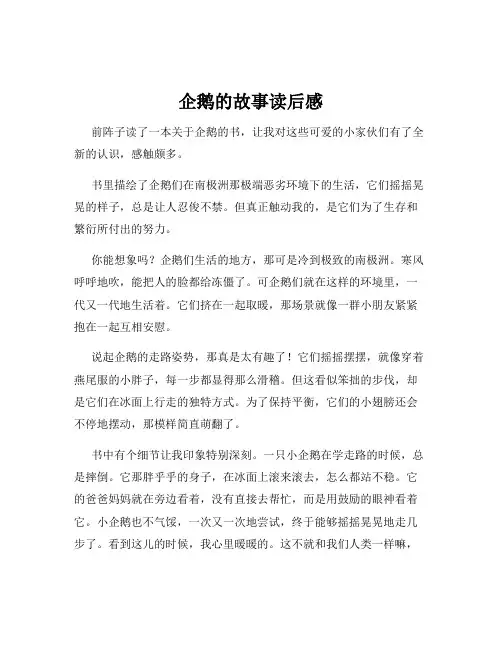 企鹅的故事读后感

前阵子读了一本关于企鹅的书，让我对这些可爱的小家伙们有了全新的认识，感触颇多。

书里描绘了企鹅们在南极洲那极端恶劣环境下的生活，它们摇摇晃晃的样子，总是让人忍俊不禁。但真正触动我的，是它们为了生存和繁衍所付出的努力。

你能想象吗？企鹅们生活的地方，那可是冷到极致的南极洲。寒风呼呼地吹，能把人的脸都给冻僵了。可企鹅们就在这样的环境里，一代又一代地生活着。它们挤在一起取暖，那场景就像一群小朋友紧紧抱在一起互相安慰。

说起企鹅的走路姿势，那真是太有趣了！它们摇摇摆摆，就像穿着燕尾服的小胖子，每一步都显得那么滑稽。但这看似笨拙的步伐，却是它们在冰面上行走的独特方式。为了保持平衡，它们的小翅膀还会不停地摆动，那模样简直萌翻了。

书中有个细节让我印象特别深刻。一只小企鹅在学走路的时候，总是摔倒。它那胖乎乎的身子，在冰面上滚来滚去，怎么都站不稳。它的爸爸妈妈就在旁边看着，没有直接去帮忙，而是用鼓励的眼神看着它。小企鹅也不气馁，一次又一次地尝试，终于能够摇摇晃晃地走几步了。看到这儿的时候，我心里暖暖的。这不就和我们人类一样嘛，